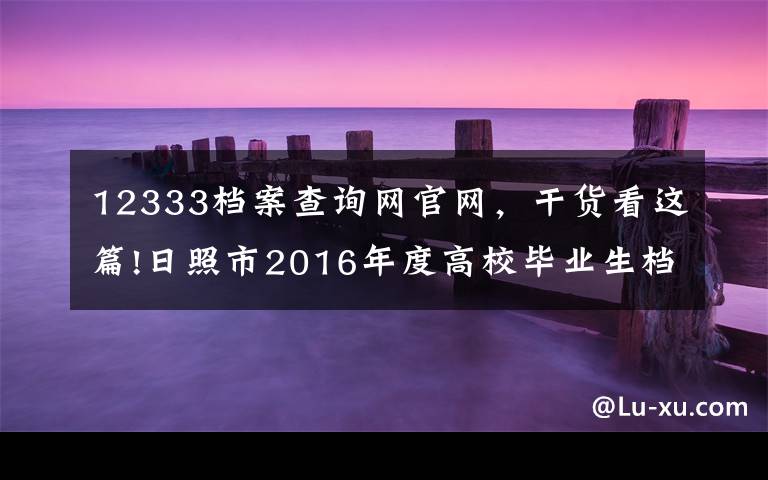 12333档案查询网官网，干货看这篇!日照市2016年度高校毕业生档

@Lu-xu.com